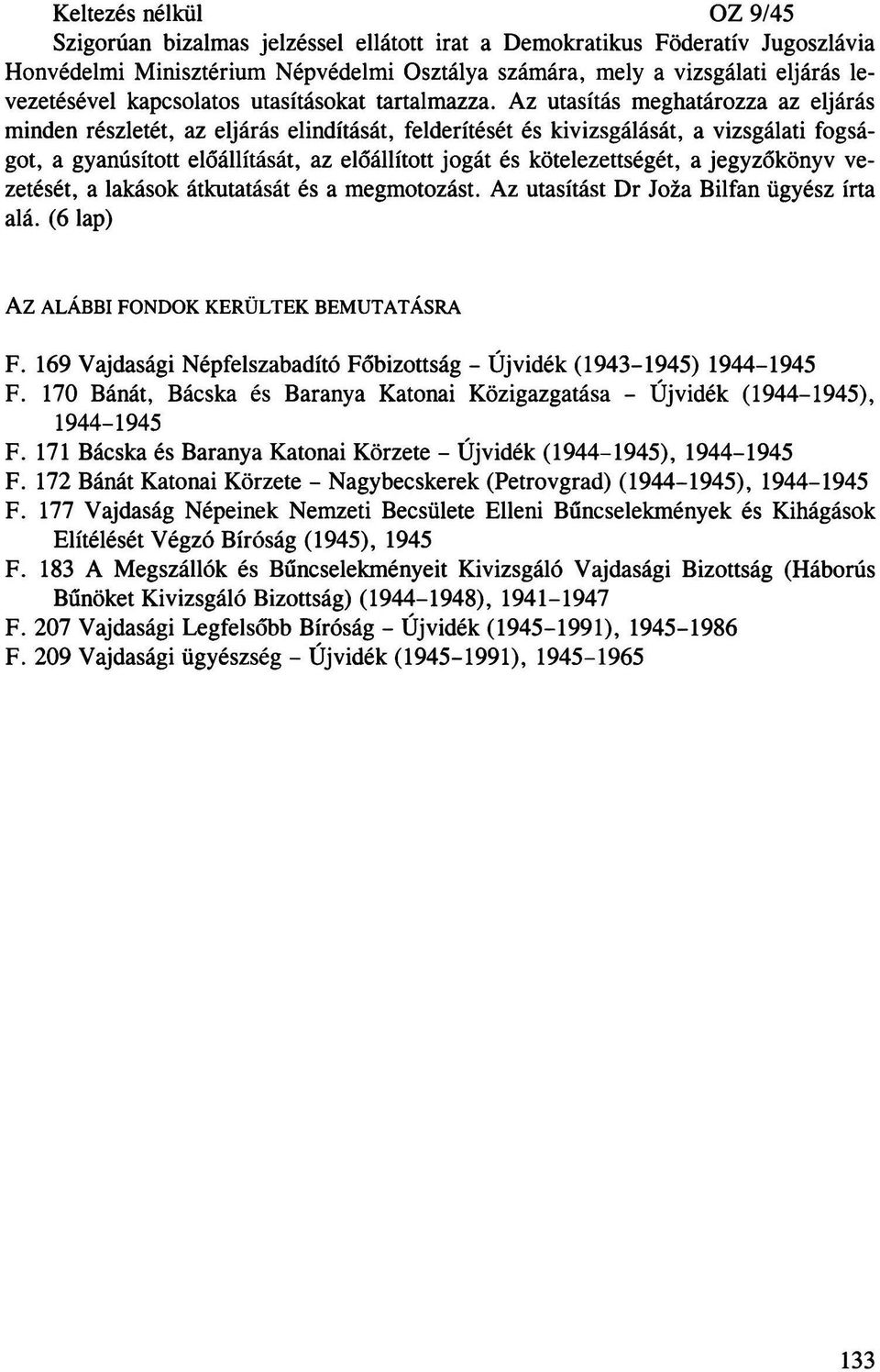 Keltezés nélkül OZ 9/45

Szigorúan bizalmas jelzéssel ellátott irat a Demokratikus Föderatív Jugoszlávia Honvédelmi Minisztérium Népvédelmi Osztálya számára, mely a vizsgálati eljárás levezetésével kapcsolatos utasításokat tartalmazza. Az utasítás meghatározza az eljárás minden részletét, az eljárás elindítását, felderítését és kivizsgálását, a vizsgálati fogságot, a gyanúsított előállítását, az előállított jogát és kötelezettségét, a jegyzőkönyv vezetését, a lakások átkutatását és a megmotozást. Az utasítást Dr Joža Bilfan ügyész írta alá. (6 lap)

AZ ALÁBBI FONDOK KERÜLTEK BEMUTATÁSRA

F. 169 Vajdasági Népfelszabadító Főbizottság - Újvidék (1943-1945) 1944-1945
F. 170 Bánát, Bácska és Baranya Katonai Közigazgatása - Újvidék (1944-1945), 1944-1945
F. 171 Bácska és Baranya Katonai Körzete - Újvidék (1944-1945), 1944-1945
F. 172 Bánát Katonai Körzete - Nagybecskerek (Petrovgrad) (1944-1945), 1944-1945
F. 177 Vajdaság Népeinek Nemzeti Becsülete Elleni Bűncselekmények és Kihágások Elítélését Végző Bíróság (1945), 1945
F. 183 A Megszállók és Bűncselekményeit Kivizsgáló Vajdasági Bizottság (Háborús Bűnöket Kivizsgáló Bizottság) (1944-1948), 1941-1947
F. 207 Vajdasági Legfelsőbb Bíróság - Újvidék (1945-1991), 1945-1986
F. 209 Vajdasági ügyészség - Újvidék (1945-1991), 1945-1965

133